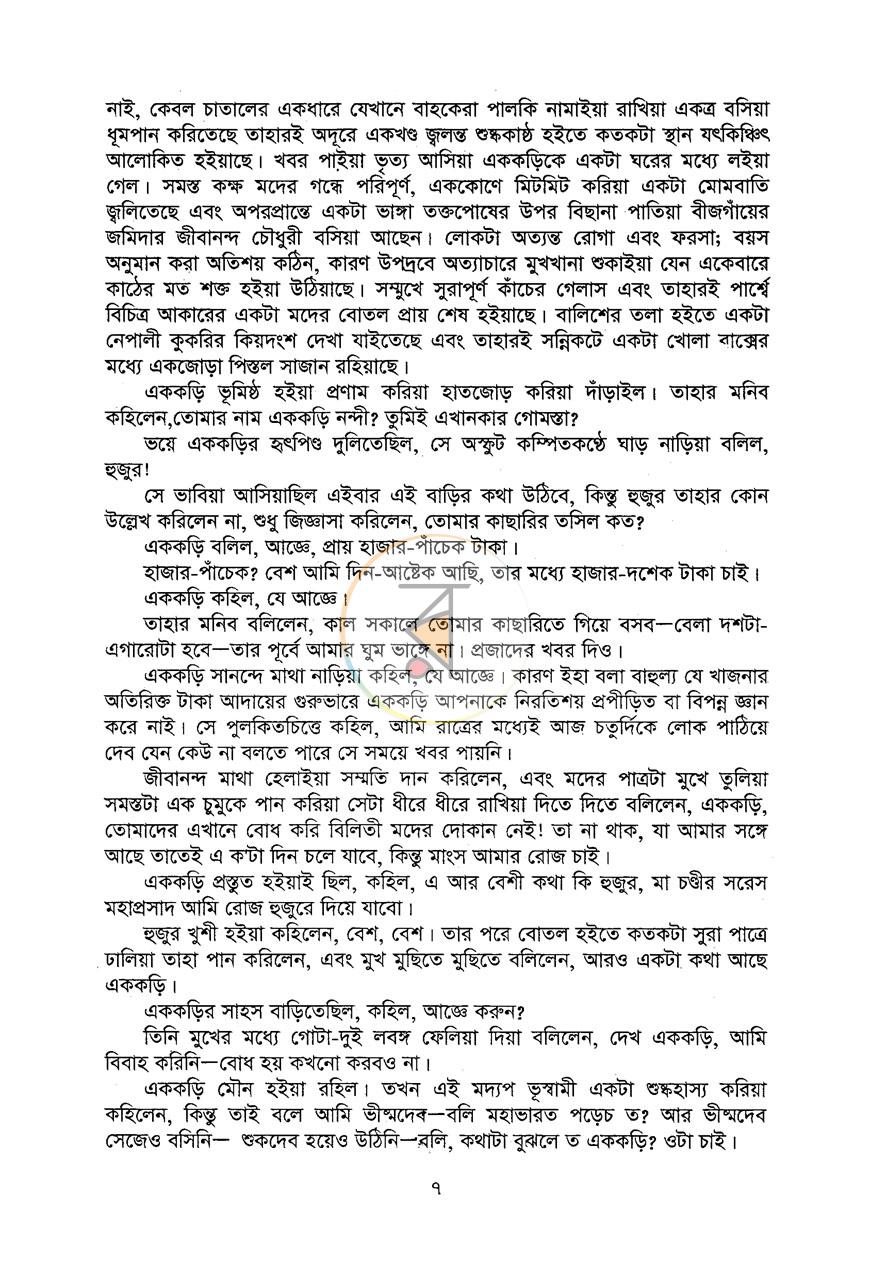 নাই, কেবল চাতালের একধারে যেখানে বাহকেরা পালকি নামাইয়া রাখিয়া একত্র বসিয়া ধূমপান করিতেছে তাহারই অদূরে একখণ্ড জ্বলন্ত শুষ্ককাষ্ঠ হইতে কতকটা স্থান যৎকিঞ্চিৎ আলোকিত হইয়াছে। খবর পাইয়া ভৃত্য আসিয়া এককড়িকে একটা ঘরের মধ্যে লইয়া গেল। সমস্ত কক্ষ মদের গন্ধে পরিপূর্ণ, এককোণে মিটমিট করিয়া একটা মোমবাতি জ্বলিতেছে এবং অপরপ্রান্তে একটা ভাঙ্গা তক্তপোষের উপর বিছানা পাতিয়া বীজগাঁয়ের জমিদার জীবানন্দ চৌধুরী বসিয়া আছেন। লোকটা অত্যন্ত রোগা এবং ফরসা; বয়স অনুমান করা অতিশয় কঠিন, কারণ উপদ্রবে অত্যাচারে মুখখানা শুকাইয়া যেন একেবারে কাঠের মত শক্ত হইয়া উঠিয়াছে। সম্মুখে সুরাপূর্ণ কাঁচের গেলাস এবং তাহারই পার্শ্বে বিচিত্র আকারের একটা মদের বোতল প্রায় শেষ হইয়াছে। বালিশের তলা হইতে একটা নেপালী কুকরির কিয়দংশ দেখা যাইতেছে এবং তাহারই সন্নিকটে একটা খোলা বাক্সের মধ্যে একজোড়া পিস্তল সাজান রহিয়াছে।

এককড়ি ভূমিষ্ঠ হইয়া প্রণাম করিয়া হাতজোড় করিয়া দাঁড়াইল। তাহার মনিব কহিলেন,তোমার নাম এককড়ি নন্দী? তুমিই এখানকার গোমস্তা?

ভয়ে এককড়ির হৃৎপিণ্ড দুলিতেছিল, সে অস্ফুট কম্পিতকণ্ঠে ঘাড় নাড়িয়া বলিল, হুজুর!

সে ভাবিয়া আসিয়াছিল এইবার এই বাড়ির কথা উঠিবে, কিন্তু হুজুর তাহার কোন উল্লেখ করিলেন না, শুধু জিজ্ঞাসা করিলেন, তোমার কাছারির তসিল কত?

এককড়ি বলিল, আজ্ঞে, প্রায় হাজার-পাঁচেক টাকা।

হাজার-পাঁচেক? বেশ আমি দিন-আষ্টেক আছি, তার মধ্যে হাজার-দশেক টাকা চাই।

এককড়ি কহিল, যে আজ্ঞে।

তাহার মনিব বলিলেন, কাল সকালে তোমার কাছারিতে গিয়ে বসব—বেলা দশটা-এগারোটা হবে—তার পূর্বে আমার ঘুম ভাঙ্গে না। প্রজাদের খবর দিও।

এককড়ি সানন্দে মাথা নাড়িয়া কহিল, যে আজ্ঞে। কারণ ইহা বলা বাহুল্য যে খাজনার অতিরিক্ত টাকা আদায়ের গুরুভারে এককড়ি আপনাকে নিরতিশয় প্রপীড়িত বা বিপন্ন জ্ঞান করে নাই। সে পুলকিতচিত্তে কহিল, আমি রাত্রের মধ্যেই আজ চতুর্দিকে লোক পাঠিয়ে দেব যেন কেউ না বলতে পারে সে সময়ে খবর পায়নি।

জীবানন্দ মাথা হেলাইয়া সম্মতি দান করিলেন, এবং মদের পাত্রটা মুখে তুলিয়া সমস্তটা এক চুমুকে পান করিয়া সেটা ধীরে ধীরে রাখিয়া দিতে দিতে বলিলেন, এককড়ি, তোমাদের এখানে বোধ করি বিলিতী মদের দোকান নেই! তা না থাক, যা আমার সঙ্গে আছে তাতেই এ ক'টা দিন চলে যাবে, কিন্তু মাংস আমার রোজ চাই।

এককড়ি প্রস্তুত হইয়াই ছিল, কহিল, এ আর বেশী কথা কি হুজুর, মা চণ্ডীর সরেস মহাপ্রসাদ আমি রোজ হুজুরে দিয়ে যাবো।

হুজুর খুশী হইয়া কহিলেন, বেশ, বেশ। তার পরে বোতল হইতে কতকটা সুরা পাত্রে ঢালিয়া তাহা পান করিলেন, এবং মুখ মুছিতে মুছিতে বলিলেন, আরও একটা কথা আছে এককড়ি।

এককড়ির সাহস বাড়িতেছিল, কহিল, আজ্ঞে করুন?

তিনি মুখের মধ্যে গোটা-দুই লবঙ্গ ফেলিয়া দিয়া বলিলেন, দেখ এককড়ি, আমি বিবাহ করিনি—বোধ হয় কখনো করবও না।

এককড়ি মৌন হইয়া রহিল। তখন এই মদ্যপ ভূস্বামী একটা শুষ্কহাস্য করিয়া কহিলেন, কিন্তু তাই বলে আমি ভীষ্মদেব—বলি মহাভারত পড়েচ ত? আর ভীষ্মদেব সেজেও বসিনি— শুকদেব হয়েও উঠিনি—বলি, কথাটা বুঝলে ত এককড়ি? ওটা চাই।

৭